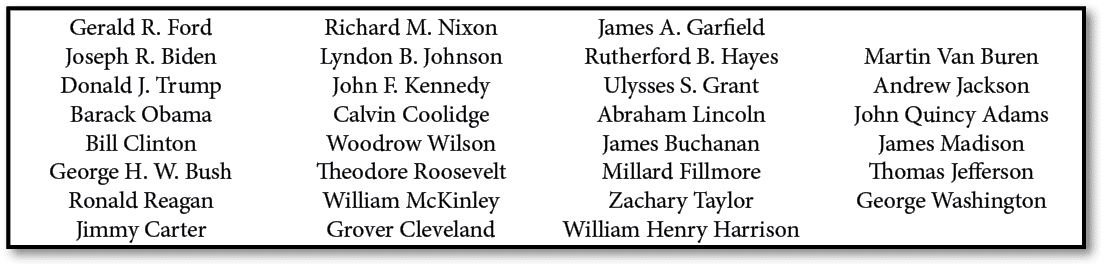 Gerald R. Ford
Joseph R. Biden
Donald J. Trump
Barack Obama
Bill Clinton
George H. W. Bush
Ronald Reagan
Jimmy Carter

Richard M. Nixon
Lyndon B. Johnson
John F. Kennedy
Calvin Coolidge
Woodrow Wilson
Theodore Roosevelt
William McKinley
Grover Cleveland

James A. Garfield
Rutherford B. Hayes
Ulysses S. Grant
Abraham Lincoln
James Buchanan
Millard Fillmore
Zachary Taylor
William Henry Harrison

Martin Van Buren
Andrew Jackson
John Quincy Adams
James Madison
Thomas Jefferson
George Washington